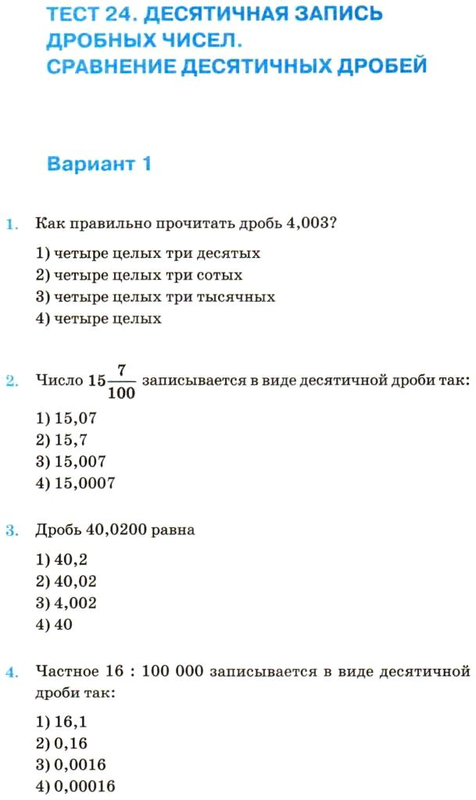 ТЕСТ 24. ДЕСЯТИЧНАЯ ЗАПИСЬ ДРОБНЫХ ЧИСЕЛ. СРАВНЕНИЕ ДЕСЯТИЧНЫХ ДРОБЕЙ

Вариант 1

1. Как правильно прочитать дробь 4,003?

1) четыре целых три десятых
2) четыре целых три сотых
3) четыре целых три тысячных
4) четыре целых

2. Число $15\frac{7}{100}$ записывается в виде десятичной дроби так:

1) 15,07
2) 15,7
3) 15,007
4) 15,0007

3. Дробь 40,0200 равна

1) 40,2
2) 40,02
3) 4,002
4) 40

4. Частное 16 : 100 000 записывается в виде десятичной дроби так:

1) 16,1
2) 0,16
3) 0,0016
4) 0,00016